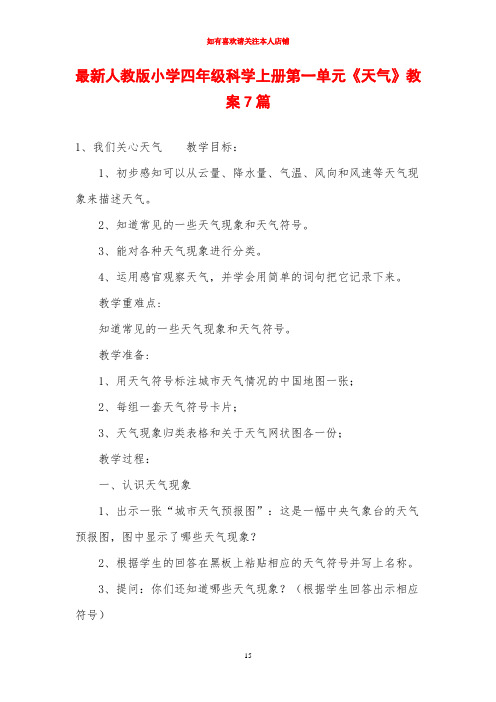 如有喜欢请关注本人店铺

最新人教版小学四年级科学上册第一单元《天气》教案7篇

1、我们关心天气　　教学目标：

1、初步感知可以从云量、降水量、气温、风向和风速等天气现象来描述天气。

2、知道常见的一些天气现象和天气符号。

3、能对各种天气现象进行分类。

4、运用感官观察天气，并学会用简单的词句把它记录下来。

教学重难点：

知道常见的一些天气现象和天气符号。

教学准备：

1、用天气符号标注城市天气情况的中国地图一张；

2、每组一套天气符号卡片；

3、天气现象归类表格和关于天气网状图各一份；

教学过程：

一、认识天气现象

1、出示一张“城市天气预报图”：这是一幅中央气象台的天气预报图，图中显示了哪些天气现象？

2、根据学生的回答在黑板上粘贴相应的天气符号并写上名称。

3、提问：你们还知道哪些天气现象？（根据学生回答出示相应符号）

15